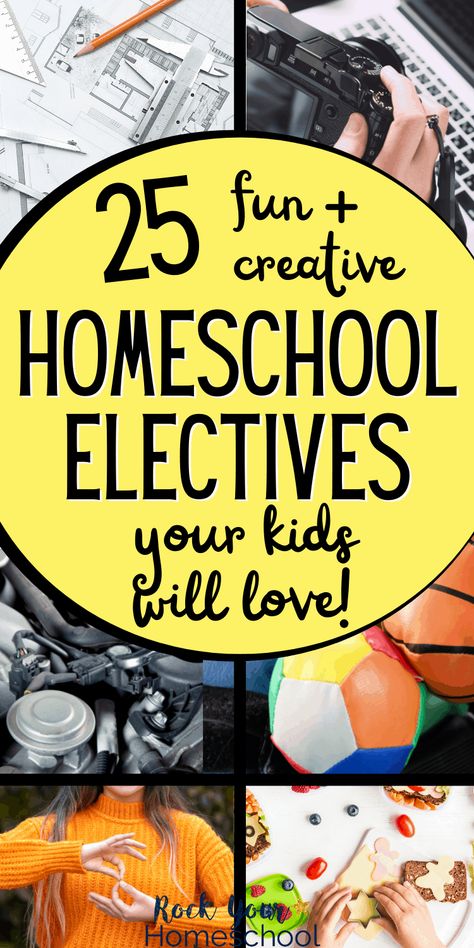 25 fun + creative HOMESCHOOL ELECTIVES your kids will love!

Rock Your Homeschool